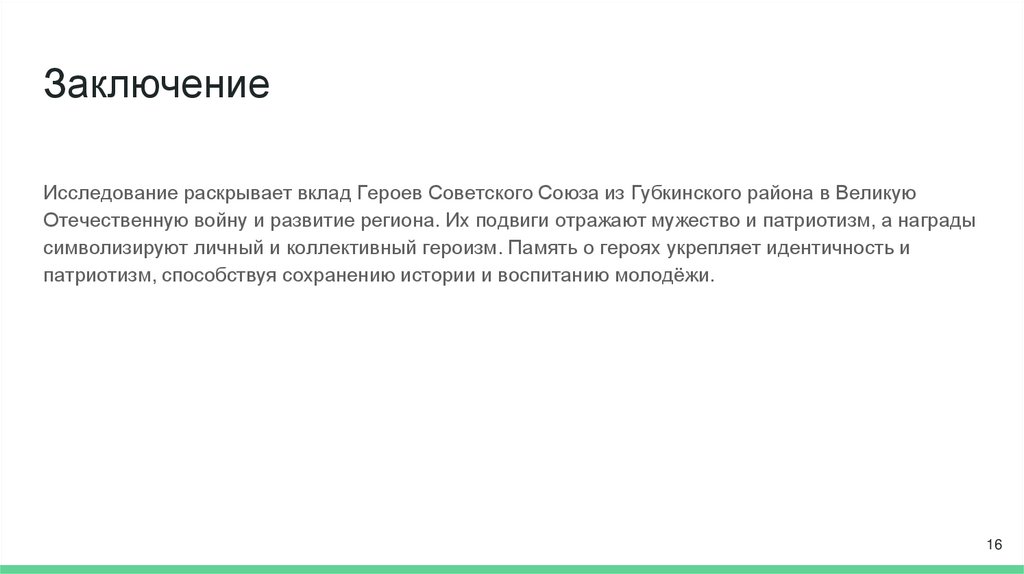 Заключение

Исследование раскрывает вклад Героев Советского Союза из Губкинского района в Великую Отечественную войну и развитие региона. Их подвиги отражают мужество и патриотизм, а награды символизируют личный и коллективный героизм. Память о героях укрепляет идентичность и патриотизм, способствуя сохранению истории и воспитанию молодёжи.

16